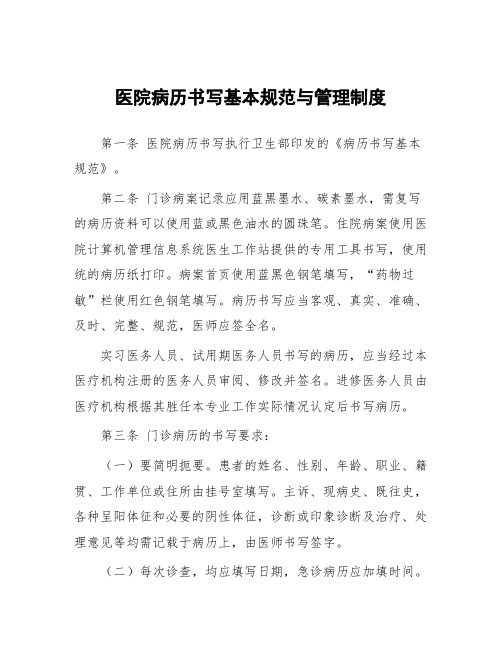 医院病历书写基本规范与管理制度

第一条 医院病历书写执行卫生部印发的《病历书写基本规范》。

第二条 门诊病案记录应用蓝黑墨水、碳素墨水，需复写的病历资料可以使用蓝或黑色油水的圆珠笔。住院病案使用医院计算机管理信息系统医生工作站提供的专用工具书写，使用统的病历纸打印。病案首页使用蓝黑色钢笔填写，“药物过敏”栏使用红色钢笔填写。病历书写应当客观、真实、准确、及时、完整、规范，医师应签全名。

实习医务人员、试用期医务人员书写的病历，应当经过本医疗机构注册的医务人员审阅、修改并签名。进修医务人员由医疗机构根据其胜任本专业工作实际情况认定后书写病历。

第三条 门诊病历的书写要求：

（一）要简明扼要。患者的姓名、性别、年龄、职业、籍贯、工作单位或住所由挂号室填写。主诉、现病史、既往史，各种呈阳体征和必要的阴性体征，诊断或印象诊断及治疗、处理意见等均需记载于病历上，由医师书写签字。

（二）每次诊查，均应填写日期，急诊病历应加填时间。